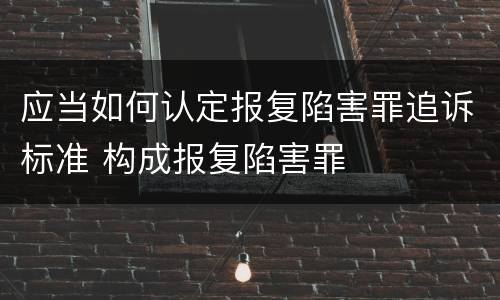 应当如何认定报复陷害罪追诉标准 构成报复陷害罪